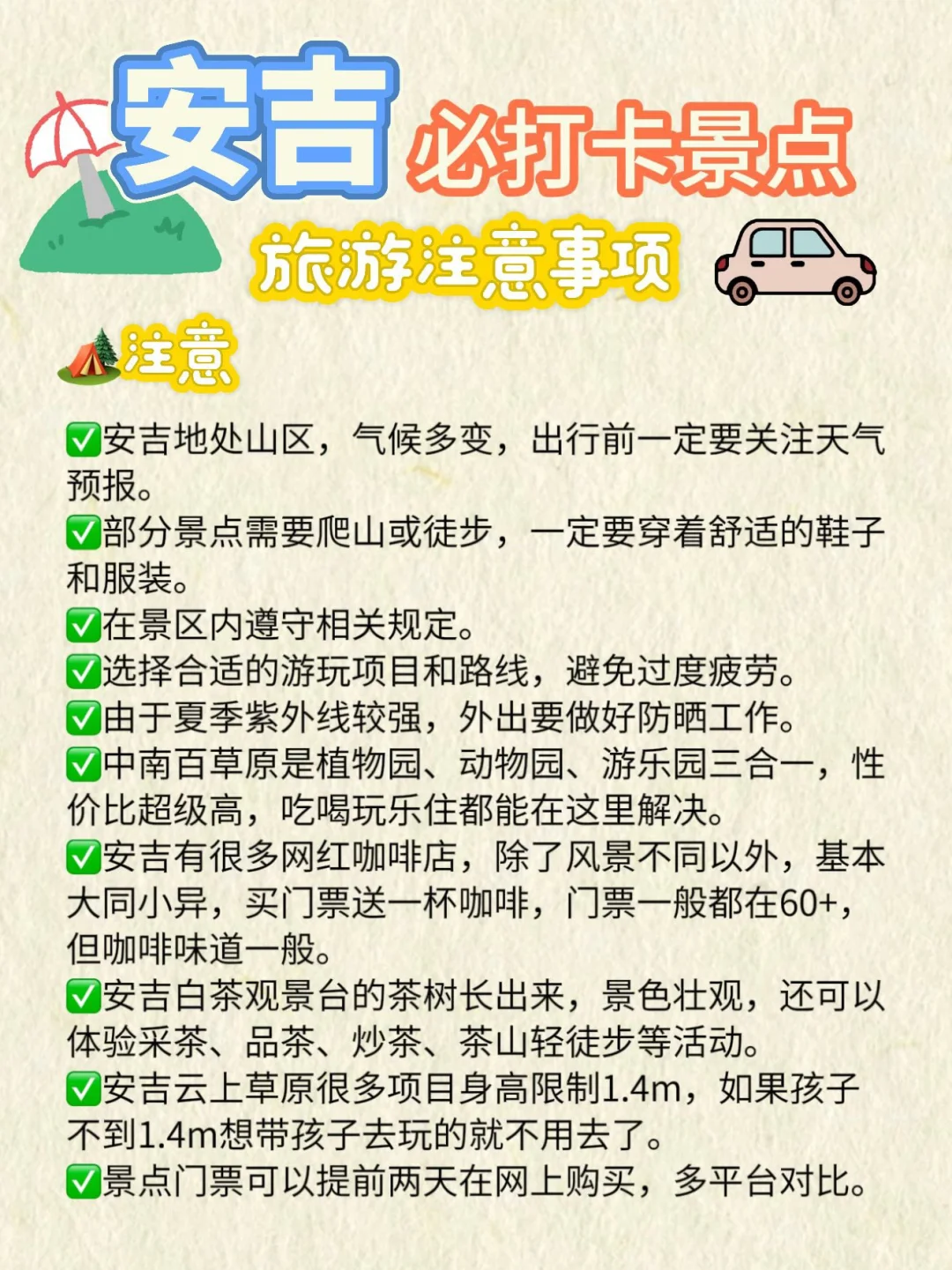 安吉 必打卡景点
旅游注意事项

注意

✅安吉地处山区，气候多变，出行前一定要关注天气预报。
✅部分景点需要爬山或徒步，一定要穿着舒适的鞋子和服装。
✅在景区内遵守相关规定。
✅选择合适的游玩项目和路线，避免过度疲劳。
✅由于夏季紫外线较强，外出要做好防晒工作。
✅中南百草原是植物园、动物园、游乐园三合一，性价比超级高，吃喝玩乐住都能在这里解决。
✅安吉有很多网红咖啡店，除了风景不同以外，基本大同小异，买门票送一杯咖啡，门票一般都在60+，但咖啡味道一般。
✅安吉白茶观景台的茶树长出来，景色壮观，还可以体验采茶、品茶、炒茶、茶山轻徒步等活动。
✅安吉云上草原很多项目身高限制1.4m，如果孩子不到1.4m想带孩子去玩的就不用去了。
✅景点门票可以提前两天在网上购买，多平台对比。